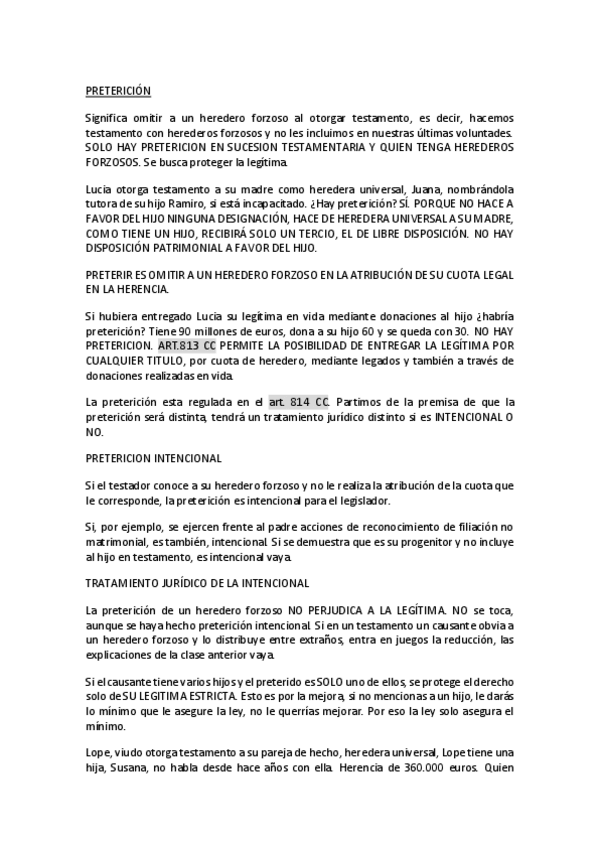 PRETERICIÓN

Significa omitir a un heredero forzoso al otorgar testamento, es decir, hacemos testamento con herederos forzosos y no les incluimos en nuestras últimas voluntades. SOLO HAY PRETERICION EN SUCESION TESTAMENTARIA Y QUIEN TENGA HEREDEROS FORZOSOS. Se busca proteger la legítima.

Lucía otorga testamento a su madre como heredera universal, Juana, nombrándola tutora de su hijo Ramiro, si está incapacitado. ¿Hay preterición? SÍ. PORQUE NO HACE A FAVOR DEL HIJO NINGUNA DESIGNACIÓN, HACE DE HEREDERA UNIVERSAL A SU MADRE, COMO TIENE UN HIJO, RECIBIRÁ SOLO UN TERCIO, EL DE LIBRE DISPOSICIÓN. NO HAY DISPOSICIÓN PATRIMONIAL A FAVOR DEL HIJO.

PRETERIR ES OMITIR A UN HEREDERO FORZOSO EN LA ATRIBUCIÓN DE SU CUOTA LEGAL EN LA HERENCIA.

Si hubiera entregado Lucía su legítima en vida mediante donaciones al hijo ¿habría preterición? Tiene 90 millones de euros, dona a su hijo 60 y se queda con 30. NO HAY PRETERICION. ART.813 CC PERMITE LA POSIBILIDAD DE ENTREGAR LA LEGÍTIMA POR CUALQUIER TITULO, por cuota de heredero, mediante legados y también a través de donaciones realizadas en vida.

La preterición esta regulada en el art. 814 CC. Partimos de la premisa de que la preterición será distinta, tendrá un tratamiento jurídico distinto si es INTENCIONAL O NO.

PRETERICION INTENCIONAL

Si el testador conoce a su heredero forzoso y no le realiza la atribución de la cuota que le corresponde, la preterición es intencional para el legislador.

Si, por ejemplo, se ejercen frente al padre acciones de reconocimiento de filiación no matrimonial, es también, intencional. Si se demuestra que es su progenitor y no incluye al hijo en testamento, es intencional vaya.

TRATAMIENTO JURÍDICO DE LA INTENCIONAL

La preterición de un heredero forzoso NO PERJUDICA A LA LEGÍTIMA. NO se toca, aunque se haya hecho preterición intencional. Si en un testamento un causante obvia a un heredero forzoso y lo distribuye entre extraños, entra en juegos la reducción, las explicaciones de la clase anterior vaya.

Si el causante tiene varios hijos y el preterido es SOLO uno de ellos, se protege el derecho solo de SU LEGITIMA ESTRICTA. Esto es por la mejora, si no mencionas a un hijo, le darás lo mínimo que le asegure la ley, no le querrías mejorar. Por eso la ley solo asegura el mínimo.

Lope, viudo otorga testamento a su pareja de hecho, heredera universal, Lope tiene una hija, Susana, no habla desde hace años con ella. Herencia de 360.000 euros. Quien